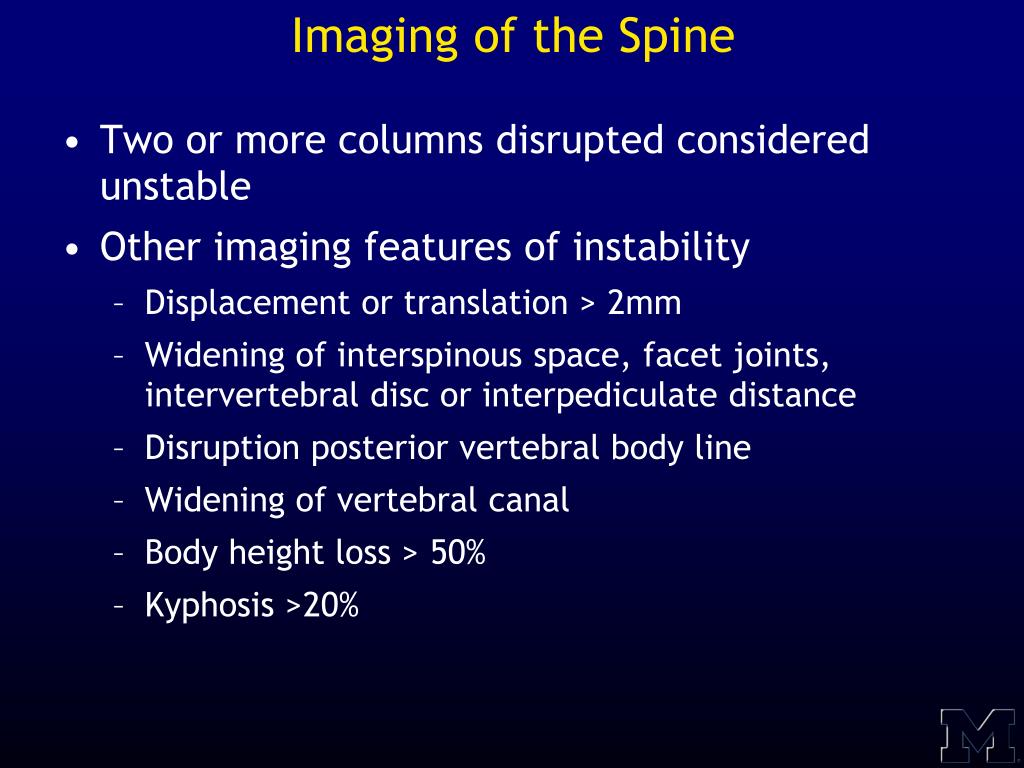 Imaging of the Spine

• Two or more columns disrupted considered unstable

• Other imaging features of instability

– Displacement or translation > 2mm

– Widening of interspinous space, facet joints, intervertebral disc or interpediculate distance

– Disruption posterior vertebral body line

– Widening of vertebral canal

– Body height loss > 50%

– Kyphosis >20%

M